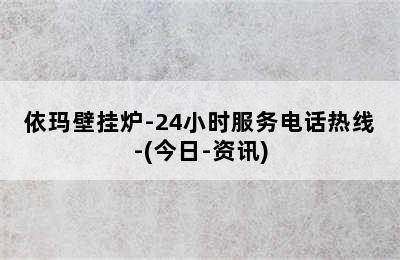 依玛壁挂炉-24小时服务电话热线-(今日-资讯)